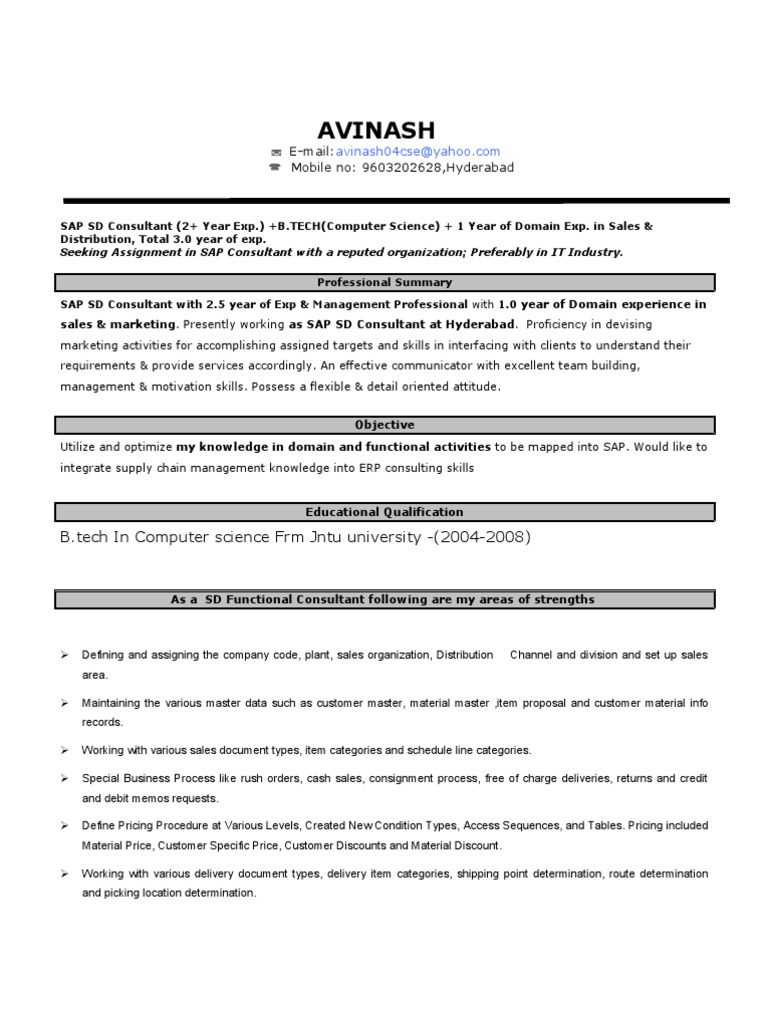 AVINASH
E-mail: avinash04cse@yahoo.com
Mobile no: 9603202628,Hyderabad

SAP SD Consultant (2+ Year Exp.) +B.TECH(Computer Science) + 1 Year of Domain Exp. in Sales & Distribution, Total 3.0 year of exp.
Seeking Assignment in SAP Consultant with a reputed organization; Preferably in IT Industry.

Professional Summary

SAP SD Consultant with 2.5 year of Exp & Management Professional with 1.0 year of Domain experience in sales & marketing. Presently working as SAP SD Consultant at Hyderabad. Proficiency in devising marketing activities for accomplishing assigned targets and skills in interfacing with clients to understand their requirements & provide services accordingly. An effective communicator with excellent team building, management & motivation skills. Possess a flexible & detail oriented attitude.

Objective

Utilize and optimize my knowledge in domain and functional activities to be mapped into SAP. Would like to integrate supply chain management knowledge into ERP consulting skills

Educational Qualification

B.tech In Computer science Frm Jntu university -(2004-2008)

As a SD Functional Consultant following are my areas of strengths

➢ Defining and assigning the company code, plant, sales organization, Distribution Channel and division and set up sales area.

➢ Maintaining the various master data such as customer master, material master ,item proposal and customer material info records.

➢ Working with various sales document types, item categories and schedule line categories.

➢ Special Business Process like rush orders, cash sales, consignment process, free of charge deliveries, returns and credit and debit memos requests.

➢ Define Pricing Procedure at Various Levels, Created New Condition Types, Access Sequences, and Tables. Pricing included Material Price, Customer Specific Price, Customer Discounts and Material Discount.

➢ Working with various delivery document types, delivery item categories, shipping point determination, route determination and picking location determination.